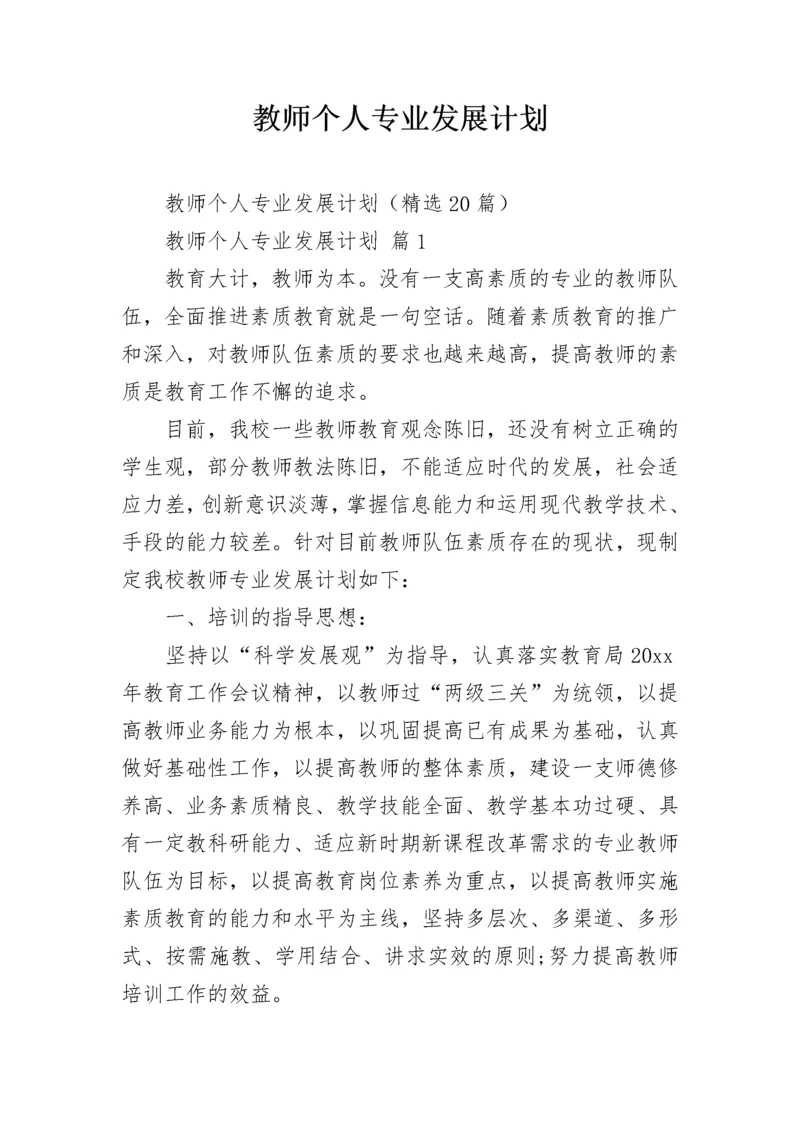 教师个人专业发展计划

教师个人专业发展计划（精选20篇）

教师个人专业发展计划 篇1

教育大计，教师为本。没有一支高素质的专业的教师队伍，全面推进素质教育就是一句空话。随着素质教育的推广和深入，对教师队伍素质的要求也越来越高，提高教师的素质是教育工作不懈的追求。

目前，我校一些教师教育观念陈旧，还没有树立正确的学生观，部分教师教法陈旧，不能适应时代的发展，社会适应力差，创新意识淡薄，掌握信息能力和运用现代教学技术、手段的能力较差。针对目前教师队伍素质存在的现状，现制定我校教师专业发展计划如下：

一、培训的指导思想：

坚持以“科学发展观”为指导，认真落实教育局20xx年教育工作会议精神，以教师过“两级三关”为统领，以提高教师业务能力为根本，以巩固提高已有成果为基础，认真做好基础性工作，以提高教师的整体素质，建设一支师德修养高、业务素质精良、教学技能全面、教学基本功过硬、具有一定教科研能力、适应新时期新课程改革需求的专业教师队伍为目标，以提高教育岗位素养为重点，以提高教师实施素质教育的能力和水平为主线，坚持多层次、多渠道、多形式、按需施教、学用结合、讲求实效的原则;努力提高教师培训工作的效益。